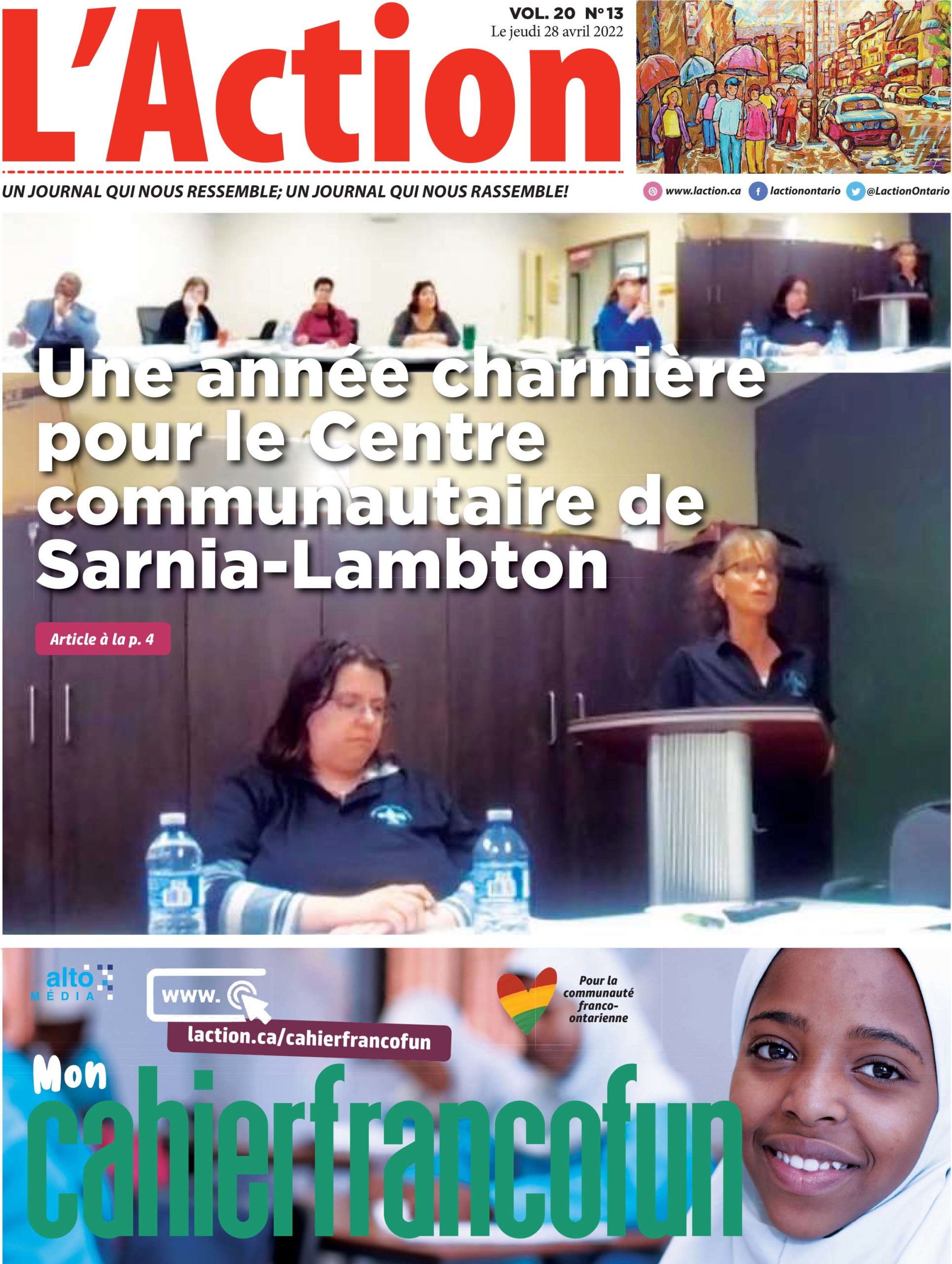 L'Action

VOL. 20 N° 13
Le jeudi 28 avril 2022

UN JOURNAL QUI NOUS RESSEMBLE; UN JOURNAL QUI NOUS RASSEMBLE!

www.laction.ca
lactionontario
@LactionOntario

Une année charnière pour le Centre communautaire de Sarnia-Lambton

Article à la p. 4

alto
MÉDIA

www.

laction.ca/cahierfrancofun

Pour la communauté franco-ontarienne

Mon
cahierfrancofun